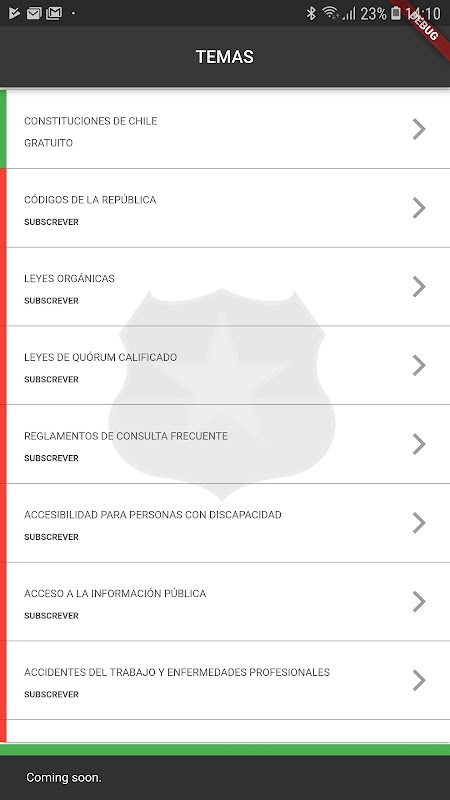 23% 14:10
DEBUG

TEMAS

CONSTITUCIONES DE CHILE
GRATUITO

CÓDIGOS DE LA REPÚBLICA
SUBSCREVER

LEYES ORGÁNICAS
SUBSCREVER

LEYES DE QUÓRUM CALIFICADO
SUBSCREVER

REGLAMENTOS DE CONSULTA FRECUENTE
SUBSCREVER

ACCESIBILIDAD PARA PERSONAS CON DISCAPACIDAD
SUBSCREVER

ACCESO A LA INFORMACIÓN PÚBLICA
SUBSCREVER

ACCIDENTES DEL TRABAJO Y ENFERMEDADES PROFESIONALES
SUBSCREVER

Coming soon.